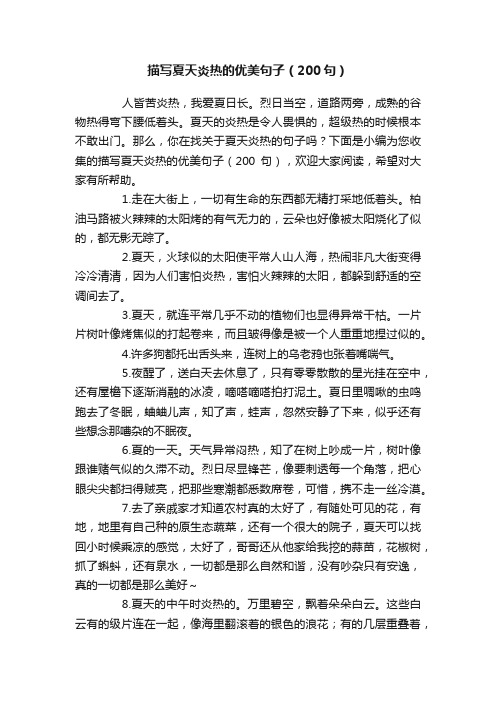 描写夏天炎热的优美句子（200句）

人皆苦炎热，我爱夏日长。烈日当空，道路两旁，成熟的谷物热得弯下腰低着头。夏天的炎热是令人畏惧的，超级热的时候根本不敢出门。那么，你在找关于夏天炎热的句子吗？下面是小编为您收集的描写夏天炎热的优美句子（200 句），欢迎大家阅读，希望对大家有所帮助。

1.走在大街上，一切有生命的东西都无精打采地低着头。柏油马路被火辣辣的太阳烤的有气无力的，云朵也好像被太阳烧化了似的，都无影无踪了。

2.夏天，火球似的太阳使平常人山人海，热闹非凡大街变得冷冷清清，因为人们害怕炎热，害怕火辣辣的太阳，都躲到舒适的空调间去了。

3.夏天，就连平常几乎不动的植物们也显得异常干枯。一片片树叶像烤焦似的打起卷来，而且皱得像是被一个人重重地捏过似的。

4.许多狗都托出舌头来，连树上的乌老鸦也张着嘴喘气。

5.夜醒了，送白天去休息了，只有零零散散的星光挂在空中，还有屋檐下逐渐消融的冰凌，嘀嗒嘀嗒拍打泥土。夏日里啁啾的虫鸣跑去了冬眠，蛐蛐儿声，知了声，蛙声，忽然安静了下来，似乎还有些想念那嘈杂的不眠夜。

6.夏的一天。天气异常闷热，知了在树上吵成一片，树叶像跟谁赌气似的久滞不动。烈日尽显锋芒，像要刺透每一个角落，把心眼尖尖都扫得贼亮，把那些寒潮都悉数席卷，可惜，携不走一丝冷漠。

7.去了亲戚家才知道农村真的太好了，有随处可见的花，有地，地里有自己种的原生态蔬菜，还有一个很大的院子，夏天可以找回小时候乘凉的感觉，太好了，哥哥还从他家给我挖的蒜苗，花椒树，抓了蝌蚪，还有泉水，一切都是那么自然和谐，没有吵杂只有安逸，真的一切都是那么美好~

8.夏天的中午时炎热的。万里碧空，飘着朵朵白云。这些白云有的级片连在一起，像海里翻滚着的银色的浪花；有的几层重叠着，